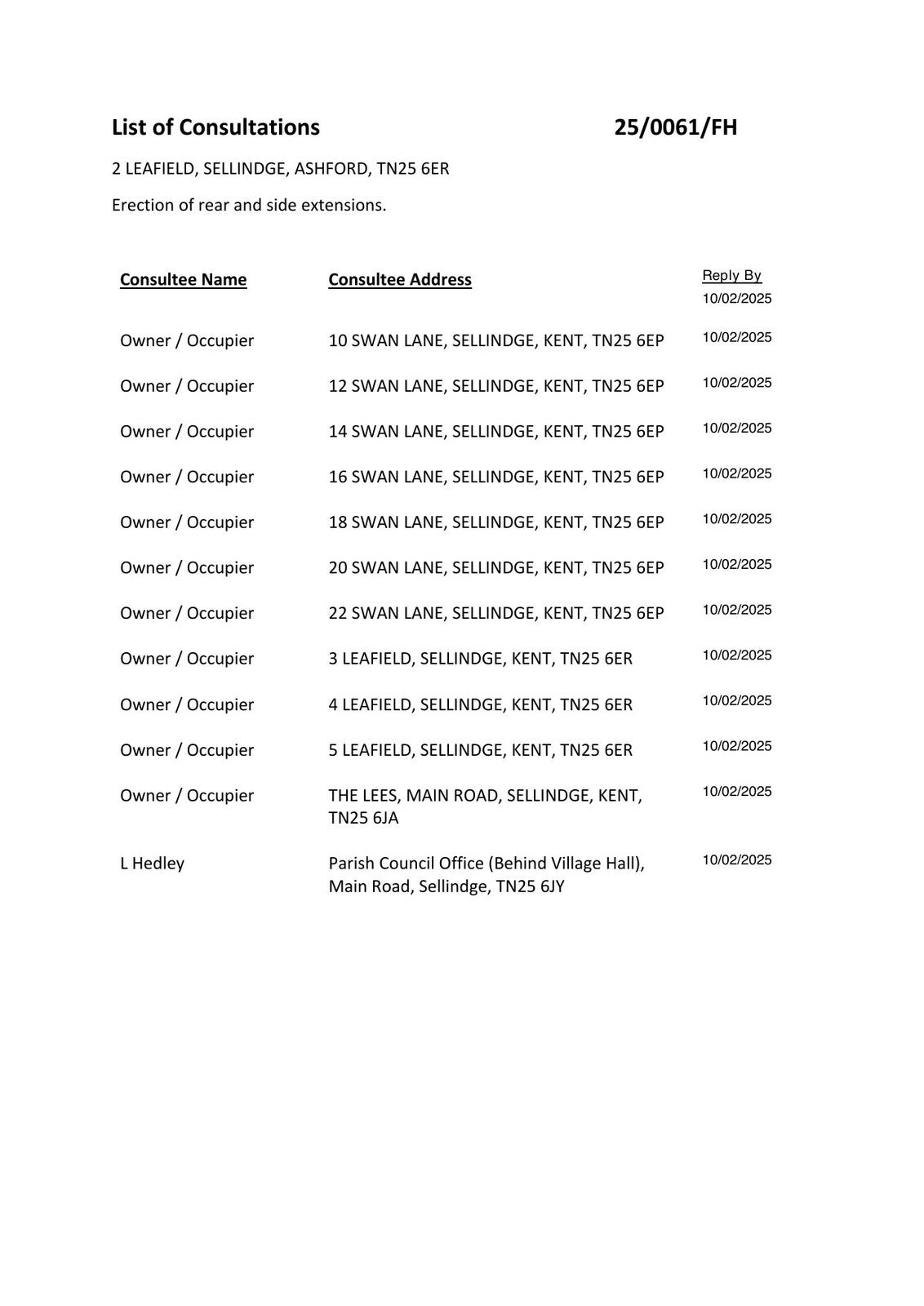 List of Consultations 25/0061/FH

2 LEAFIELD, SELLINDGE, ASHFORD, TN25 6ER

Erection of rear and side extensions.

| Consultee Name | Consultee Address | Reply By |
|---|---|---|
| | | 10/02/2025 |
| Owner / Occupier | 10 SWAN LANE, SELLINDGE, KENT, TN25 6EP | 10/02/2025 |
| Owner / Occupier | 12 SWAN LANE, SELLINDGE, KENT, TN25 6EP | 10/02/2025 |
| Owner / Occupier | 14 SWAN LANE, SELLINDGE, KENT, TN25 6EP | 10/02/2025 |
| Owner / Occupier | 16 SWAN LANE, SELLINDGE, KENT, TN25 6EP | 10/02/2025 |
| Owner / Occupier | 18 SWAN LANE, SELLINDGE, KENT, TN25 6EP | 10/02/2025 |
| Owner / Occupier | 20 SWAN LANE, SELLINDGE, KENT, TN25 6EP | 10/02/2025 |
| Owner / Occupier | 22 SWAN LANE, SELLINDGE, KENT, TN25 6EP | 10/02/2025 |
| Owner / Occupier | 3 LEAFIELD, SELLINDGE, KENT, TN25 6ER | 10/02/2025 |
| Owner / Occupier | 4 LEAFIELD, SELLINDGE, KENT, TN25 6ER | 10/02/2025 |
| Owner / Occupier | 5 LEAFIELD, SELLINDGE, KENT, TN25 6ER | 10/02/2025 |
| Owner / Occupier | THE LEES, MAIN ROAD, SELLINDGE, KENT, TN25 6JA | 10/02/2025 |
| L Hedley | Parish Council Office (Behind Village Hall), Main Road, Sellindge, TN25 6JY | 10/02/2025 |